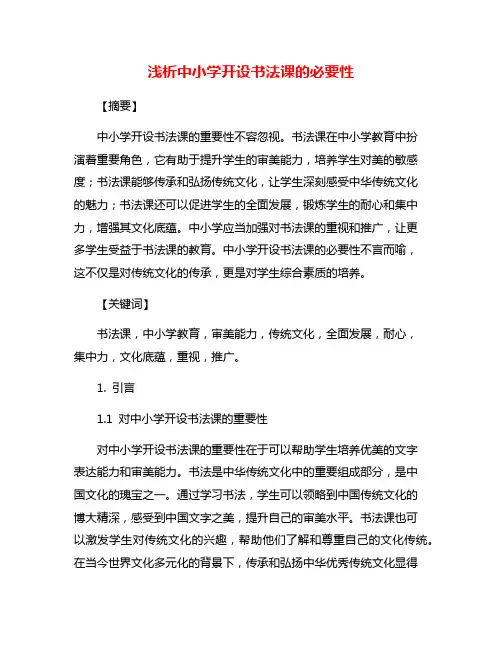 浅析中小学开设书法课的必要性

【摘要】

中小学开设书法课的重要性不容忽视。书法课在中小学教育中扮演着重要角色，它有助于提升学生的审美能力，培养学生对美的敏感度；书法课能够传承和弘扬传统文化，让学生深刻感受中华传统文化的魅力；书法课还可以促进学生的全面发展，锻炼学生的耐心和集中力，增强其文化底蕴。中小学应当加强对书法课的重视和推广，让更多学生受益于书法课的教育。中小学开设书法课的必要性不言而喻，这不仅是对传统文化的传承，更是对学生综合素质的培养。

【关键词】

书法课，中小学教育，审美能力，传统文化，全面发展，耐心，集中力，文化底蕴，重视，推广。

1. 引言

1.1 对中小学开设书法课的重要性

对中小学开设书法课的重要性在于可以帮助学生培养优美的文字表达能力和审美能力。书法是中华传统文化中的重要组成部分，是中国文化的瑰宝之一。通过学习书法，学生可以领略到中国传统文化的博大精深，感受到中国文字之美，提升自己的审美水平。书法课也可以激发学生对传统文化的兴趣，帮助他们了解和尊重自己的文化传统。在当今世界文化多元化的背景下，传承和弘扬中华优秀传统文化显得